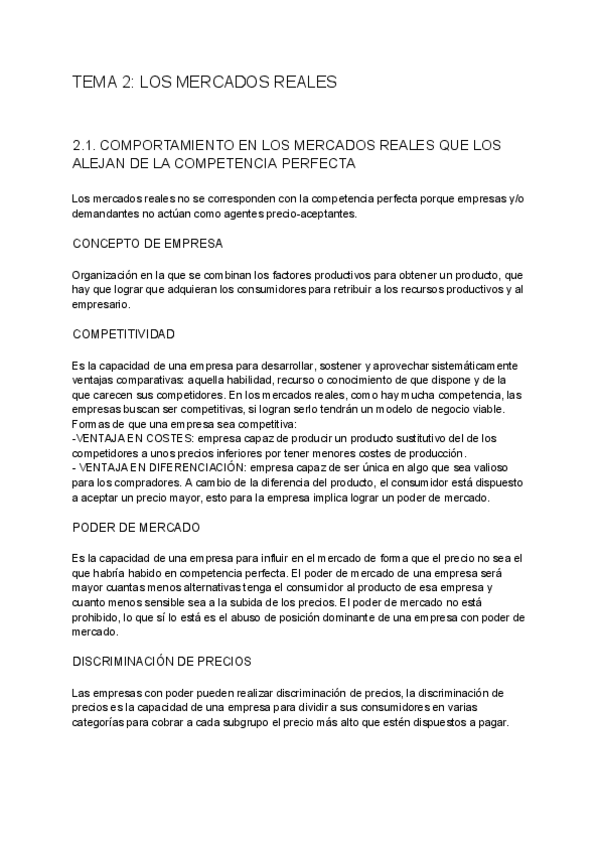 TEMA 2: LOS MERCADOS REALES

2.1. COMPORTAMIENTO EN LOS MERCADOS REALES QUE LOS ALEJAN DE LA COMPETENCIA PERFECTA

Los mercados reales no se corresponden con la competencia perfecta porque empresas y/o demandantes no actúan como agentes precio-aceptantes.

CONCEPTO DE EMPRESA

Organización en la que se combinan los factores productivos para obtener un producto, que hay que lograr que adquieran los consumidores para retribuir a los recursos productivos y al empresario.

COMPETITIVIDAD

Es la capacidad de una empresa para desarrollar, sostener y aprovechar sistemáticamente ventajas comparativas: aquella habilidad, recurso o conocimiento de que dispone y de la que carecen sus competidores. En los mercados reales, como hay mucha competencia, las empresas buscan ser competitivas, si logran serlo tendrán un modelo de negocio viable.
Formas de que una empresa sea competitiva:
-VENTAJA EN COSTES: empresa capaz de producir un producto sustitutivo del de los competidores a unos precios inferiores por tener menores costes de producción.
- VENTAJA EN DIFERENCIACIÓN: empresa capaz de ser única en algo que sea valioso para los compradores. A cambio de la diferencia del producto, el consumidor está dispuesto a aceptar un precio mayor, esto para la empresa implica lograr un poder de mercado.

PODER DE MERCADO

Es la capacidad de una empresa para influir en el mercado de forma que el precio no sea el que habría habido en competencia perfecta. El poder de mercado de una empresa será mayor cuantas menos alternativas tenga el consumidor al producto de esa empresa y cuanto menos sensible sea a la subida de los precios. El poder de mercado no está prohibido, lo que sí lo está es el abuso de posición dominante de una empresa con poder de mercado.

DISCRIMINACIÓN DE PRECIOS

Las empresas con poder pueden realizar discriminación de precios, la discriminación de precios es la capacidad de una empresa para dividir a sus consumidores en varias categorías para cobrar a cada subgrupo el precio más alto que estén dispuestos a pagar.